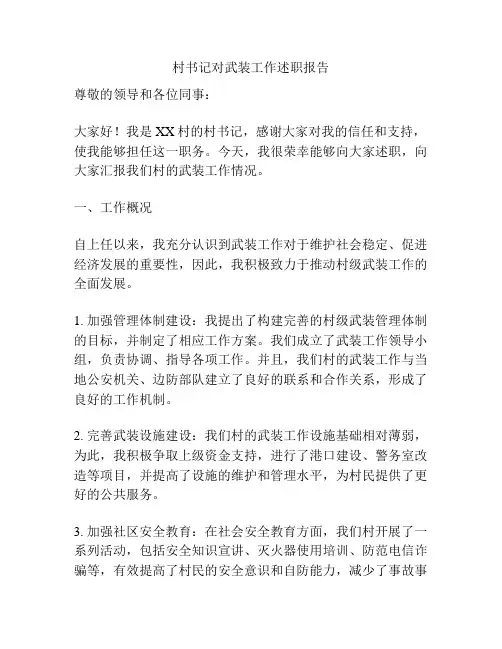 村书记对武装工作述职报告

尊敬的领导和各位同事：

大家好！我是XX村的村书记，感谢大家对我的信任和支持，使我能够担任这一职务。今天，我很荣幸能够向大家述职，向大家汇报我们村的武装工作情况。

一、工作概况

自上任以来，我充分认识到武装工作对于维护社会稳定、促进经济发展的重要性，因此，我积极致力于推动村级武装工作的全面发展。

1. 加强管理体制建设：我提出了构建完善的村级武装管理体制的目标，并制定了相应工作方案。我们成立了武装工作领导小组，负责协调、指导各项工作。并且，我们村的武装工作与当地公安机关、边防部队建立了良好的联系和合作关系，形成了良好的工作机制。

2. 完善武装设施建设：我们村的武装工作设施基础相对薄弱，为此，我积极争取上级资金支持，进行了港口建设、警务室改造等项目，并提高了设施的维护和管理水平，为村民提供了更好的公共服务。

3. 加强社区安全教育：在社会安全教育方面，我们村开展了一系列活动，包括安全知识宣讲、灭火器使用培训、防范电信诈骗等，有效提高了村民的安全意识和自防能力，减少了事故事